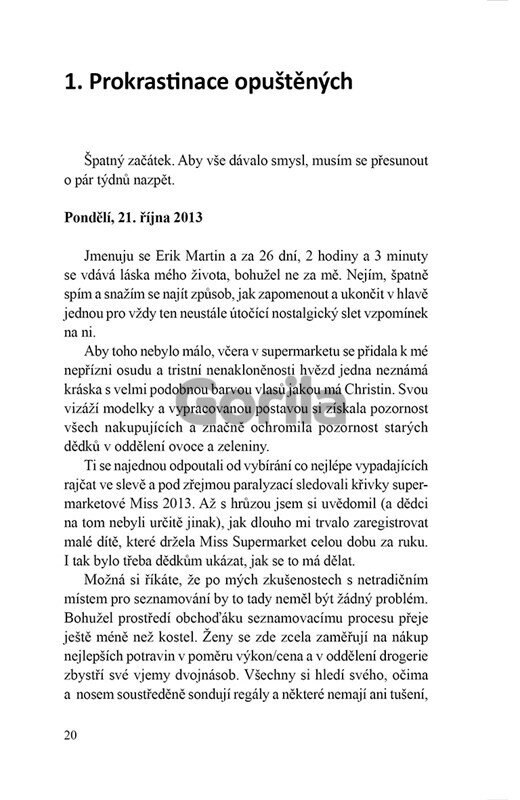 1. Prokrastinace opuštěných

Špatný začátek. Aby vše dávalo smysl, musím se přesunout o pár týdnů nazpět.

Pondělí, 21. října 2013

Jmenuju se Erik Martin a za 26 dní, 2 hodiny a 3 minuty se vdává láska mého života, bohužel ne za mě. Nejím, špatně spím a snažím se najít způsob, jak zapomenout a ukončit v hlavě jednou pro vždy ten neustále útočící nostalgický slet vzpomínek na ni.

Aby toho nebylo málo, včera v supermarketu se přidala k mé nepřízni osudu a tristní nenakloněnosti hvězd jedna neznámá kráska s velmi podobnou barvou vlasů jakou má Christin. Svou vizáží modelky a vypracovanou postavou si získala pozornost všech nakupujících a značně ochromila pozornost starých dědků v oddělení ovoce a zeleniny.

Ti se najednou odpoutali od vybírání co nejlépe vypadajících rajčat ve slevě a pod zřejmou paralyzací sledovali křivky supermarketové Miss 2013. Až s hrůzou jsem si uvědomil (a dědci na tom nebyli určitě jinak), jak dlouho mi trvalo zaregistrovat malé dítě, které držela Miss Supermarket celou dobu za ruku. I tak bylo třeba dědkům ukázat, jak se to má dělat.

Možná si říkáte, že po mých zkušenostech s netradičním místem pro seznamování by to tady neměl být žádný problém. Bohužel prostředí obchoďáku seznamovacímu procesu přeje ještě méně než kostel. Ženy se zde zcela zaměřují na nákup nejlepších potravin v poměru výkon/cena a v oddělení drogerie zbystří své vjemy dvojnásob. Všechny si hledí svého, očima a nosem soustředěně sondují regály a některé nemají ani tušení,

20

Gorila